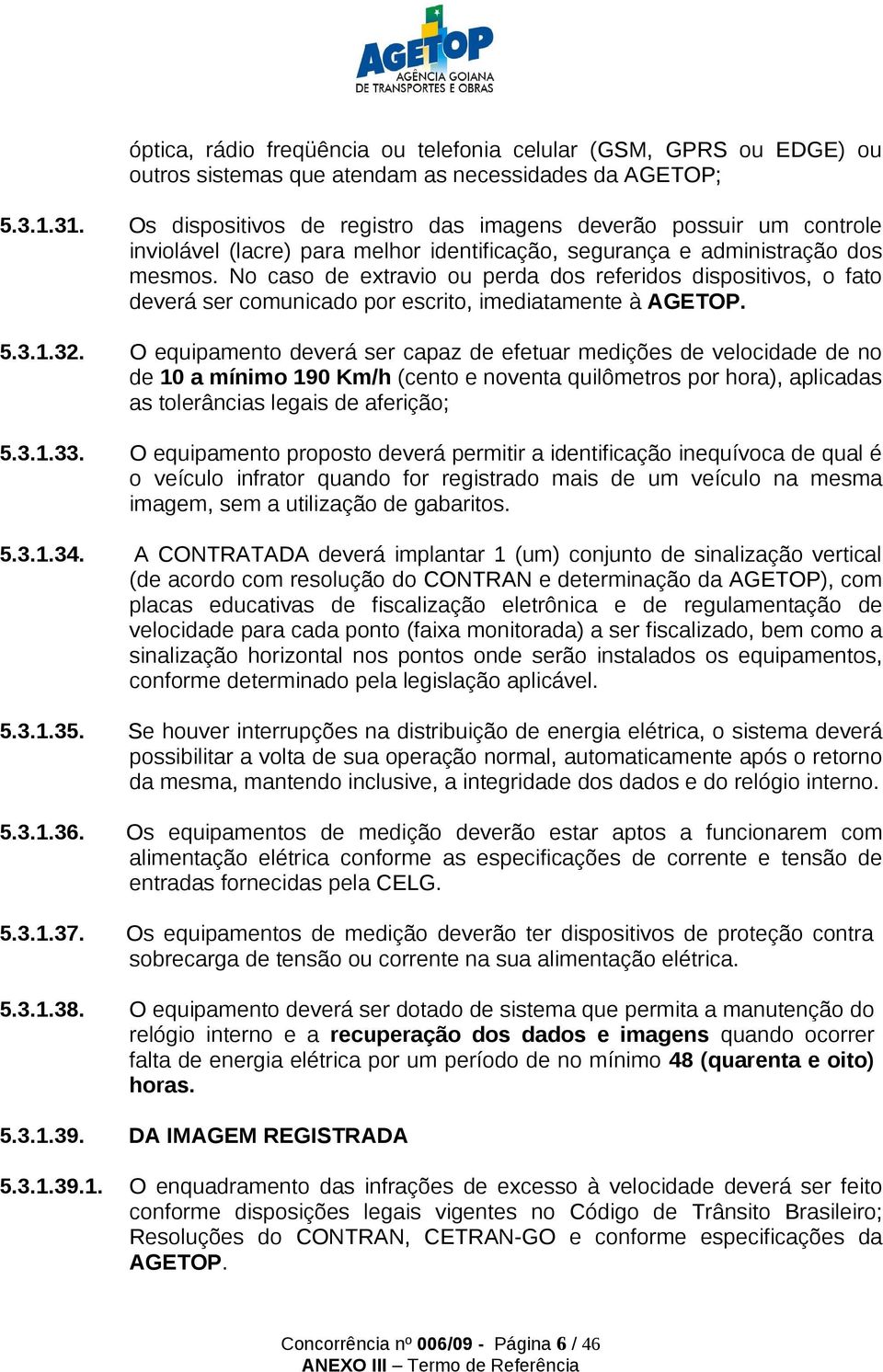 AGETOP
AGÊNCIA GOIANA
DE TRANSPORTES E OBRAS

óptica, rádio freqüência ou telefonia celular (GSM, GPRS ou EDGE) ou outros sistemas que atendam as necessidades da AGETOP;

5.3.1.31. Os dispositivos de registro das imagens deverão possuir um controle inviolável (lacre) para melhor identificação, segurança e administração dos mesmos. No caso de extravio ou perda dos referidos dispositivos, o fato deverá ser comunicado por escrito, imediatamente à AGETOP.

5.3.1.32. O equipamento deverá ser capaz de efetuar medições de velocidade de no de 10 a mínimo 190 Km/h (cento e noventa quilômetros por hora), aplicadas as tolerâncias legais de aferição;

5.3.1.33. O equipamento proposto deverá permitir a identificação inequívoca de qual é o veículo infrator quando for registrado mais de um veículo na mesma imagem, sem a utilização de gabaritos.

5.3.1.34. A CONTRATADA deverá implantar 1 (um) conjunto de sinalização vertical (de acordo com resolução do CONTRAN e determinação da AGETOP), com placas educativas de fiscalização eletrônica e de regulamentação de velocidade para cada ponto (faixa monitorada) a ser fiscalizado, bem como a sinalização horizontal nos pontos onde serão instalados os equipamentos, conforme determinado pela legislação aplicável.

5.3.1.35. Se houver interrupções na distribuição de energia elétrica, o sistema deverá possibilitar a volta de sua operação normal, automaticamente após o retorno da mesma, mantendo inclusive, a integridade dos dados e do relógio interno.

5.3.1.36. Os equipamentos de medição deverão estar aptos a funcionarem com alimentação elétrica conforme as especificações de corrente e tensão de entradas fornecidas pela CELG.

5.3.1.37. Os equipamentos de medição deverão ter dispositivos de proteção contra sobrecarga de tensão ou corrente na sua alimentação elétrica.

5.3.1.38. O equipamento deverá ser dotado de sistema que permita a manutenção do relógio interno e a recuperação dos dados e imagens quando ocorrer falta de energia elétrica por um período de no mínimo 48 (quarenta e oito) horas.

5.3.1.39. DA IMAGEM REGISTRADA

5.3.1.39.1. O enquadramento das infrações de excesso à velocidade deverá ser feito conforme disposições legais vigentes no Código de Trânsito Brasileiro; Resoluções do CONTRAN, CETRAN-GO e conforme especificações da AGETOP.

Concorrência nº 006/09 - Página 6 / 46
ANEXO III – Termo de Referência